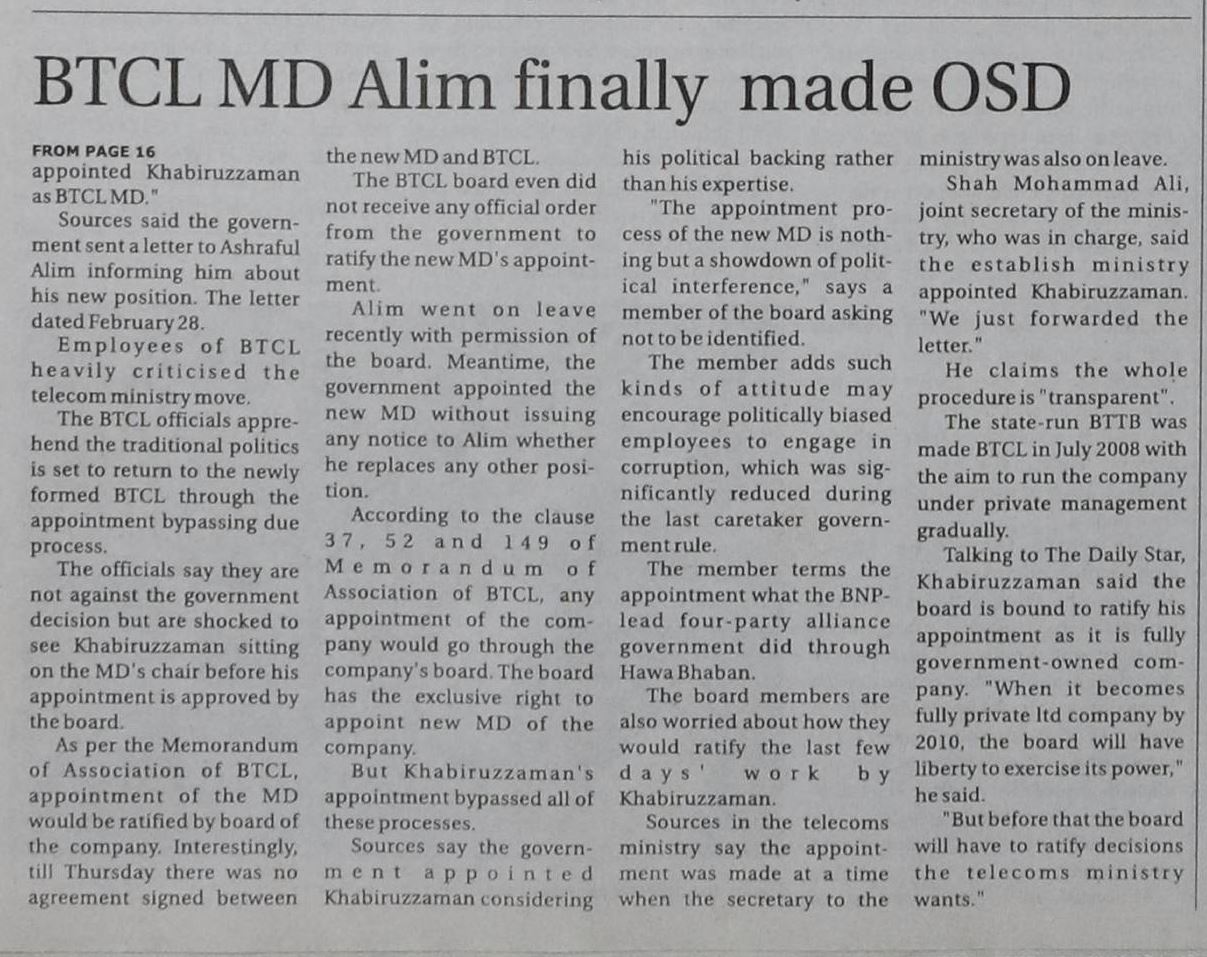 BTCL MD Alim finally made OSD

FROM PAGE 16
appointed Khabiruzzaman as BTCL MD."

Sources said the government sent a letter to Ashraful Alim informing him about his new position. The letter dated February 28.

Employees of BTCL heavily criticised the telecom ministry move.

The BTCL officials apprehend the traditional politics is set to return to the newly formed BTCL through the appointment bypassing due process.

The officials say they are not against the government decision but are shocked to see Khabiruzzaman sitting on the MD's chair before his appointment is approved by the board.

As per the Memorandum of Association of BTCL, appointment of the MD would be ratified by board of the company. Interestingly, till Thursday there was no agreement signed between the new MD and BTCL.

The BTCL board even did not receive any official order from the government to ratify the new MD's appointment.

Alim went on leave recently with permission of the board. Meantime, the government appointed the new MD without issuing any notice to Alim whether he replaces any other position.

According to the clause 37, 52 and 149 of Memorandum of Association of BTCL, any appointment of the company would go through the company's board. The board has the exclusive right to appoint new MD of the company.

But Khabiruzzaman's appointment bypassed all of these processes.

Sources say the government appointed Khabiruzzaman considering his political backing rather than his expertise.

"The appointment process of the new MD is nothing but a showdown of political interference," says a member of the board asking not to be identified.

The member adds such kinds of attitude may encourage politically biased employees to engage in corruption, which was significantly reduced during the last caretaker government rule.

The member terms the appointment what the BNP-lead four-party alliance government did through Hawa Bhaban.

The board members are also worried about how they would ratify the last few days' work by Khabiruzzaman.

Sources in the telecoms ministry say the appointment was made at a time when the secretary to the ministry was also on leave.

Shah Mohammad Ali, joint secretary of the ministry, who was in charge, said the establish ministry appointed Khabiruzzaman. "We just forwarded the letter."

He claims the whole procedure is "transparent".

The state-run BTTB was made BTCL in July 2008 with the aim to run the company under private management gradually.

Talking to The Daily Star, Khabiruzzaman said the board is bound to ratify his appointment as it is fully government-owned company. "When it becomes fully private ltd company by 2010, the board will have liberty to exercise its power," he said.

"But before that the board will have to ratify decisions the telecoms ministry wants."